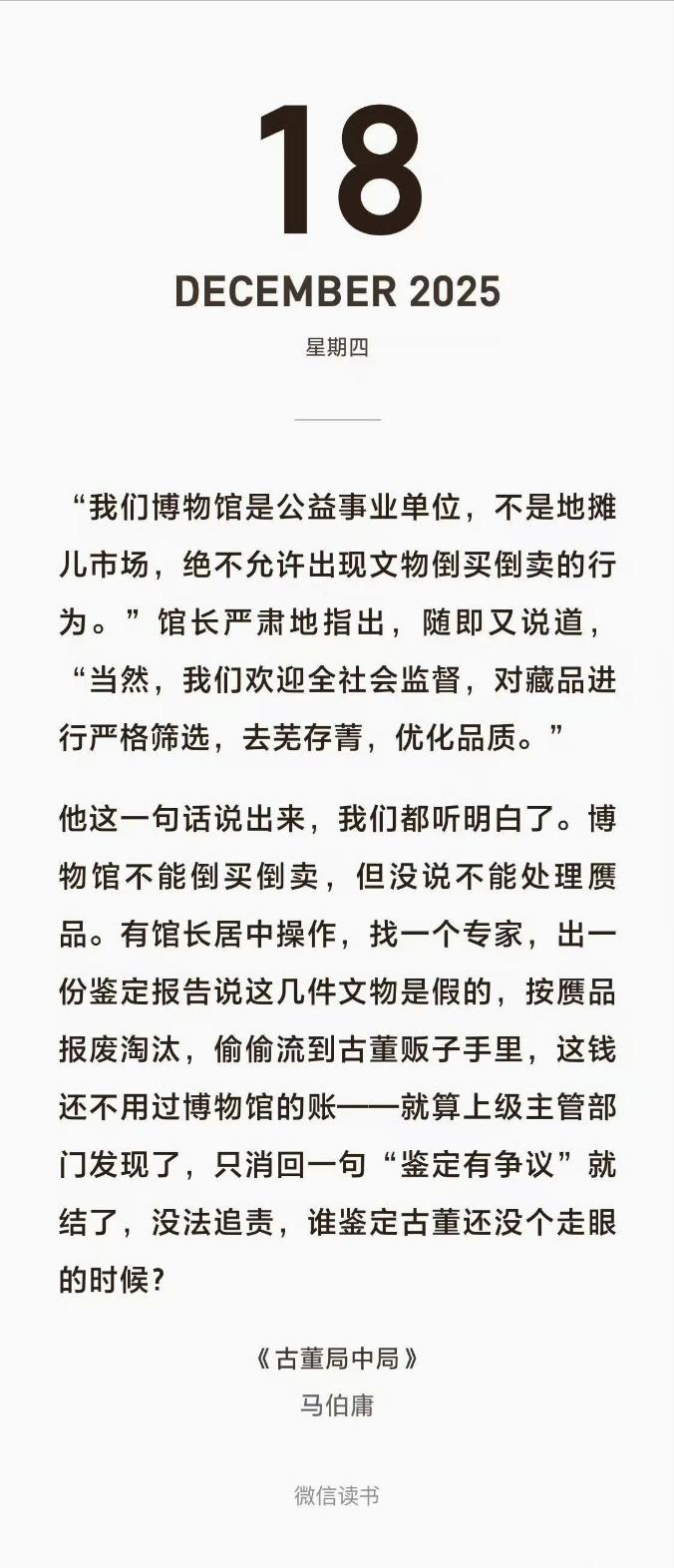 18

DECEMBER 2025

星期四

“我们博物馆是公益事业单位，不是地摊儿市场，绝不允许出现文物倒买倒卖的行为。”馆长严肃地指出，随即又说道，“当然，我们欢迎全社会监督，对藏品进行严格筛选，去芜存菁，优化品质。”

他这一句话说出来，我们都听明白了。博物馆不能倒买倒卖，但没说不能处理赝品。有馆长居中操作，找一个专家，出一份鉴定报告说这几件文物是假的，按赝品报废淘汰，偷偷流到古董贩子手里，这钱还不用过博物馆的账——就算上级主管部门发现了，只消回一句“鉴定有争议”就结了，没法追责，谁鉴定古董还没个走眼的时候？

《古董局中局》
马伯庸

微信读书